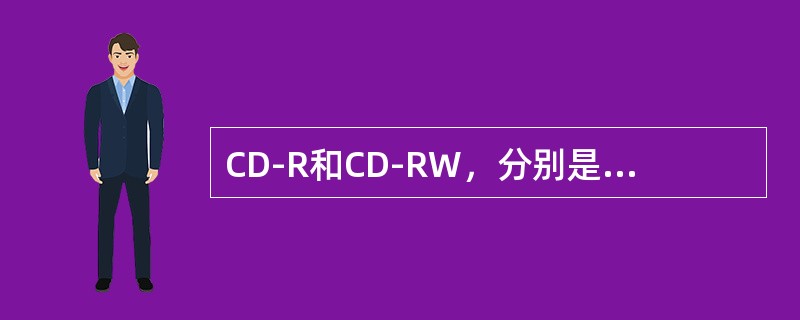 CD-R和CD-RW，分别是...